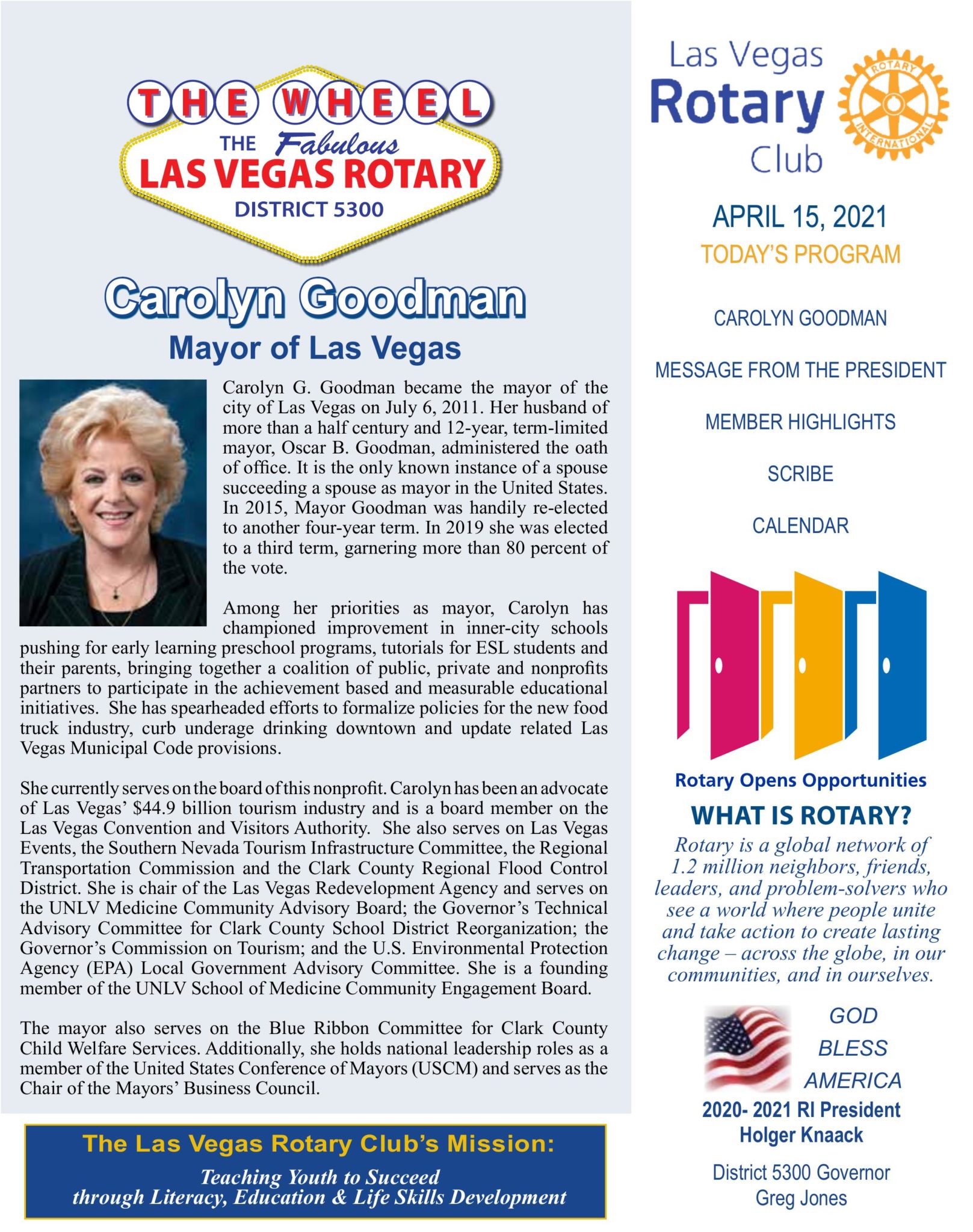 THE WHEEL
THE Fabulous
LAS VEGAS ROTARY
DISTRICT 5300

Carolyn Goodman
Mayor of Las Vegas

Carolyn G. Goodman became the mayor of the city of Las Vegas on July 6, 2011. Her husband of more than a half century and 12-year, term-limited mayor, Oscar B. Goodman, administered the oath of office. It is the only known instance of a spouse succeeding a spouse as mayor in the United States. In 2015, Mayor Goodman was handily re-elected to another four-year term. In 2019 she was elected to a third term, garnering more than 80 percent of the vote.

Among her priorities as mayor, Carolyn has championed improvement in inner-city schools pushing for early learning preschool programs, tutorials for ESL students and their parents, bringing together a coalition of public, private and nonprofits partners to participate in the achievement based and measurable educational initiatives. She has spearheaded efforts to formalize policies for the new food truck industry, curb underage drinking downtown and update related Las Vegas Municipal Code provisions.

She currently serves on the board of this nonprofit. Carolyn has been an advocate of Las Vegas' $44.9 billion tourism industry and is a board member on the Las Vegas Convention and Visitors Authority. She also serves on Las Vegas Events, the Southern Nevada Tourism Infrastructure Committee, the Regional Transportation Commission and the Clark County Regional Flood Control District. She is chair of the Las Vegas Redevelopment Agency and serves on the UNLV Medicine Community Advisory Board; the Governor's Technical Advisory Committee for Clark County School District Reorganization; the Governor's Commission on Tourism; and the U.S. Environmental Protection Agency (EPA) Local Government Advisory Committee. She is a founding member of the UNLV School of Medicine Community Engagement Board.

The mayor also serves on the Blue Ribbon Committee for Clark County Child Welfare Services. Additionally, she holds national leadership roles as a member of the United States Conference of Mayors (USCM) and serves as the Chair of the Mayors' Business Council.

The Las Vegas Rotary Club's Mission:
Teaching Youth to Succeed through Literacy, Education & Life Skills Development

Las Vegas Rotary Club
ROTARY INTERNATIONAL

APRIL 15, 2021
TODAY'S PROGRAM

CAROLYN GOODMAN

MESSAGE FROM THE PRESIDENT

MEMBER HIGHLIGHTS

SCRIBE

CALENDAR

Rotary Opens Opportunities
WHAT IS ROTARY?
Rotary is a global network of 1.2 million neighbors, friends, leaders, and problem-solvers who see a world where people unite and take action to create lasting change – across the globe, in our communities, and in ourselves.

GOD BLESS AMERICA
2020- 2021 RI President
Holger Knaack

District 5300 Governor
Greg Jones